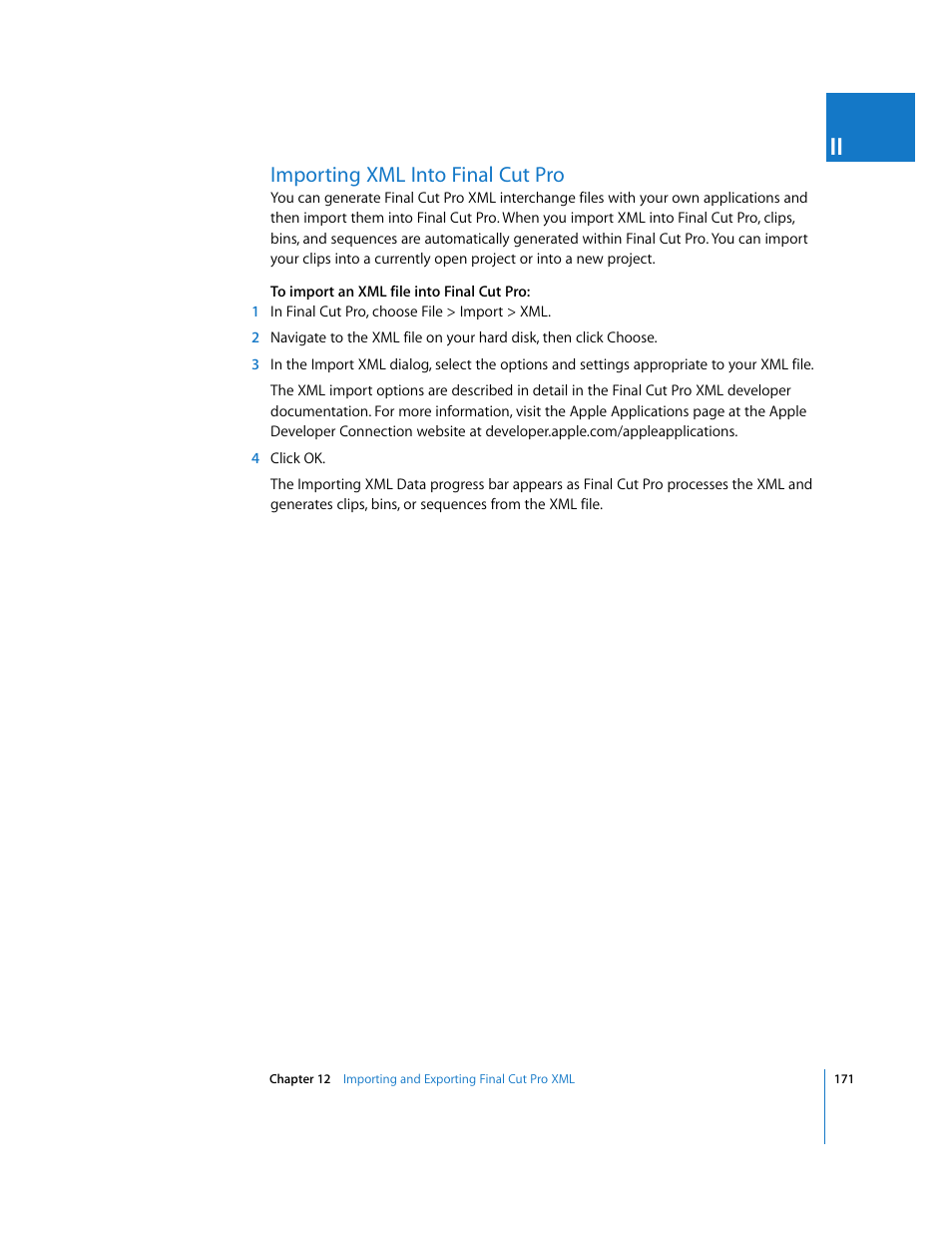 II

Importing XML Into Final Cut Pro

You can generate Final Cut Pro XML interchange files with your own applications and then import them into Final Cut Pro. When you import XML into Final Cut Pro, clips, bins, and sequences are automatically generated within Final Cut Pro. You can import your clips into a currently open project or into a new project.

To import an XML file into Final Cut Pro:

1 In Final Cut Pro, choose File > Import > XML.

2 Navigate to the XML file on your hard disk, then click Choose.

3 In the Import XML dialog, select the options and settings appropriate to your XML file.

The XML import options are described in detail in the Final Cut Pro XML developer documentation. For more information, visit the Apple Applications page at the Apple Developer Connection website at developer.apple.com/appleapplications.

4 Click OK.

The Importing XML Data progress bar appears as Final Cut Pro processes the XML and generates clips, bins, or sequences from the XML file.

Chapter 12 Importing and Exporting Final Cut Pro XML 171